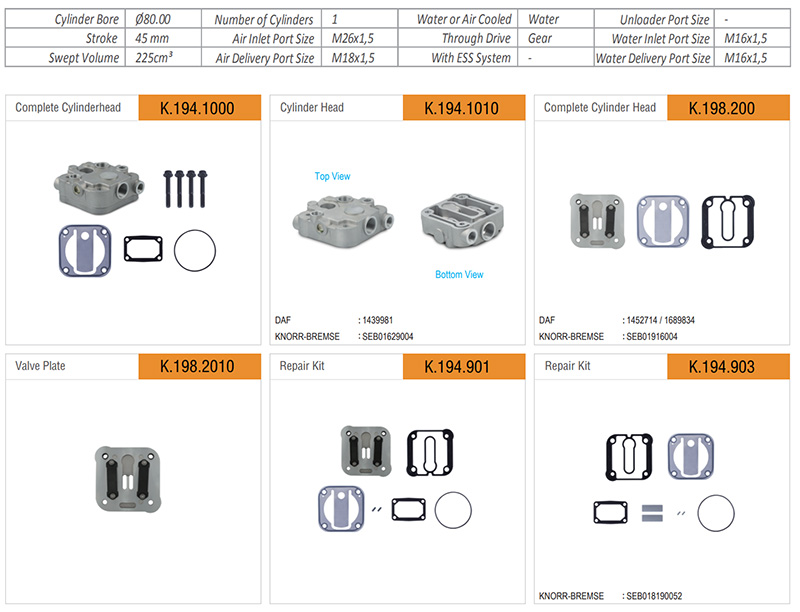 | Cylinder Bore | Ø80.00 | Number of Cylinders | 1 | Water or Air Cooled | Water | Unloader Port Size | - |
|---|---|---|---|---|---|---|---|
| Stroke | 45 mm | Air Inlet Port Size | M26x1,5 | Through Drive | Gear | Water Inlet Port Size | M16x1,5 |
| Swept Volume | 225cm³ | Air Delivery Port Size | M18x1,5 | With ESS System | - | Water Delivery Port Size | M16x1,5 |

Complete Cylinderhead K.194.1000

Cylinder Head K.194.1010

Top View

Bottom View

DAF : 1439981
KNORR-BREMSE : SEB01629004

Complete Cylinder Head K.198.200

DAF : 1452714 / 1689834
KNORR-BREMSE : SEB01916004

Valve Plate K.198.2010

Repair Kit K.194.901

Repair Kit K.194.903

KNORR-BREMSE : SEB018190052